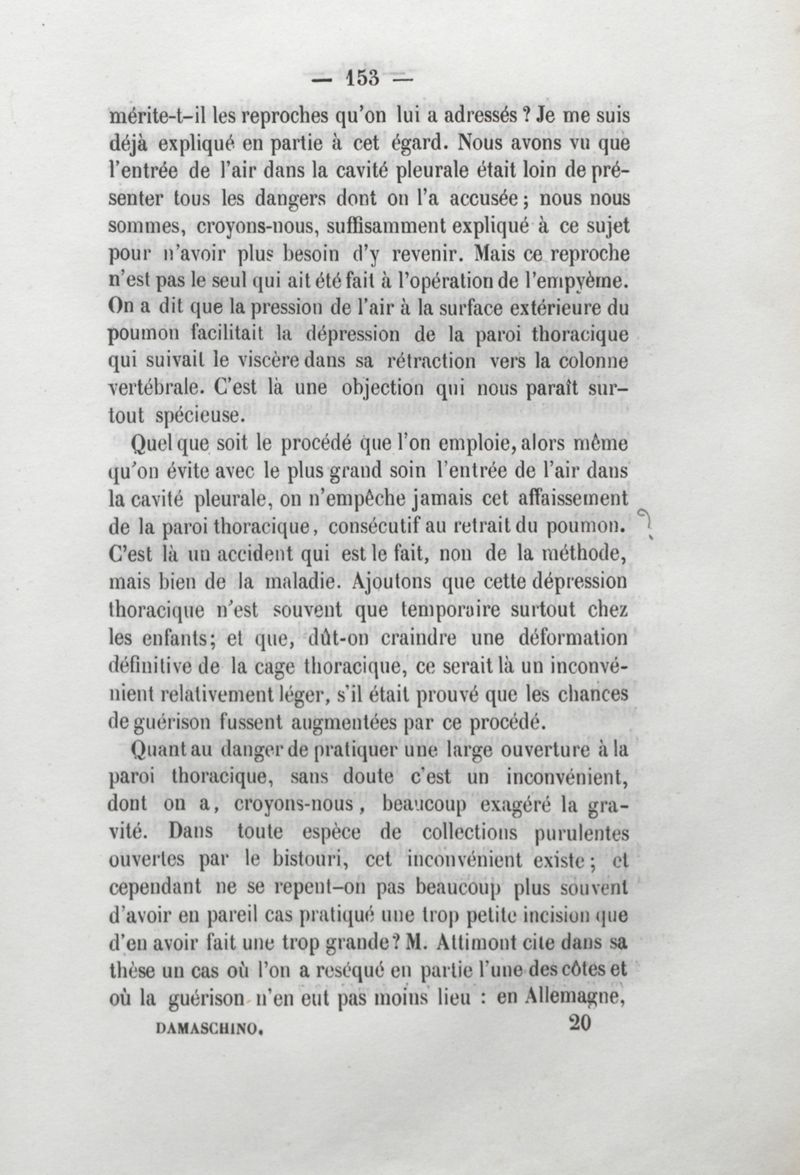 — 153 —

mérite-t-il les reproches qu'on lui a adressés ? Je me suis déjà expliqué en partie à cet égard. Nous avons vu que l'entrée de l'air dans la cavité pleurale était loin de présenter tous les dangers dont on l'a accusée ; nous nous sommes, croyons-nous, suffisamment expliqué à ce sujet pour n'avoir plus besoin d'y revenir. Mais ce reproche n'est pas le seul qui ait été fait à l'opération de l'empyème. On a dit que la pression de l'air à la surface extérieure du poumon facilitait la dépression de la paroi thoracique qui suivait le viscère dans sa rétraction vers la colonne vertébrale. C'est là une objection qui nous paraît surtout spécieuse.

Quel que soit le procédé que l'on emploie, alors même qu'on évite avec le plus grand soin l'entrée de l'air dans la cavité pleurale, on n'empêche jamais cet affaissement de la paroi thoracique, consécutif au retrait du poumon. C'est là un accident qui est le fait, non de la méthode, mais bien de la maladie. Ajoutons que cette dépression thoracique n'est souvent que temporaire surtout chez les enfants ; et que, dût-on craindre une déformation définitive de la cage thoracique, ce serait là un inconvénient relativement léger, s'il était prouvé que les chances de guérison fussent augmentées par ce procédé.

Quant au danger de pratiquer une large ouverture à la paroi thoracique, sans doute c'est un inconvénient, dont on a, croyons-nous, beaucoup exagéré la gravité. Dans toute espèce de collections purulentes ouvertes par le bistouri, cet inconvénient existe ; et cependant ne se repent-on pas beaucoup plus souvent d'avoir en pareil cas pratiqué une trop petite incision que d'en avoir fait une trop grande ? M. Attimont cite dans sa thèse un cas où l'on a reséqué en partie l'une des côtes et où la guérison n'en eut pas moins lieu : en Allemagne,

DAMASCHINO. 20